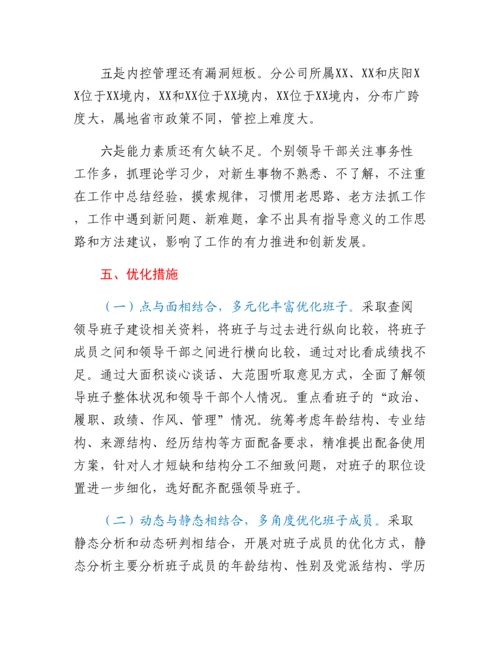 五是内控管理还有漏洞短板。分公司所属XX、XX和庆阳XX位于XX境内，XX和XX位于XX境内，XX位于XX境内，分布广跨度大，属地省市政策不同，管控上难度大。

六是能力素质还有欠缺不足。个别领导干部关注事务性工作多，抓理论学习少，对新生事物不熟悉、不了解，不注重在工作中总结经验，摸索规律，习惯用老思路、老方法抓工作，工作中遇到新问题、新难题，拿不出具有指导意义的工作思路和方法建议，影响了工作的有力推进和创新发展。

五、优化措施

（一）点与面相结合，多元化丰富优化班子。采取查阅领导班子建设相关资料，将班子与过去进行纵向比较，将班子成员之间和领导干部之间进行横向比较，通过对比看成绩找不足。通过大面积谈心谈话、大范围听取意见方式，全面了解领导班子整体状况和领导干部个人情况。重点看班子的“政治、履职、政绩、作风、管理”情况。统筹考虑年龄结构、专业结构、来源结构、经历结构等方面配备要求，精准提出配备使用方案，针对人才短缺和结构分工不细致问题，对班子的职位设置进一步细化，选好配齐配强领导班子。

（二）动态与静态相结合，多角度优化班子成员。采取静态分析和动态研判相结合，开展对班子成员的优化方式，静态分析主要分析班子成员的年龄结构、性别及党派结构、学历